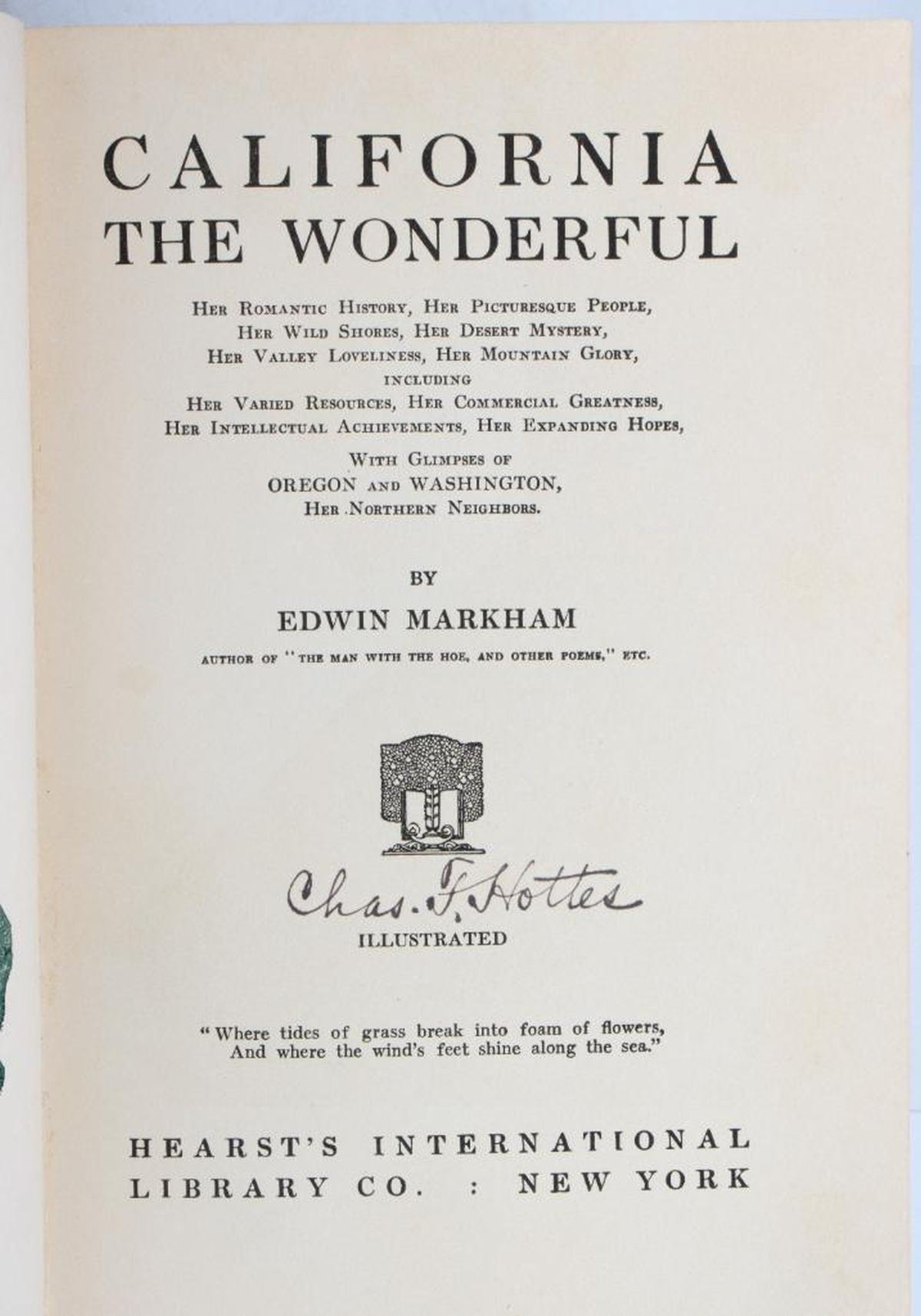 CALIFORNIA
THE WONDERFUL

Her Romantic History, Her Picturesque People,
Her Wild Shores, Her Desert Mystery,
Her Valley Loveliness, Her Mountain Glory,
including
Her Varied Resources, Her Commercial Greatness,
Her Intellectual Achievements, Her Expanding Hopes,

With Glimpses of
OREGON and WASHINGTON,
Her Northern Neighbors.

BY
EDWIN MARKHAM
AUTHOR OF "THE MAN WITH THE HOE, AND OTHER POEMS," ETC.

Chas. F. Hottes
ILLUSTRATED

"Where tides of grass break into foam of flowers,
And where the wind's feet shine along the sea."

HEARST'S INTERNATIONAL
LIBRARY CO. : NEW YORK